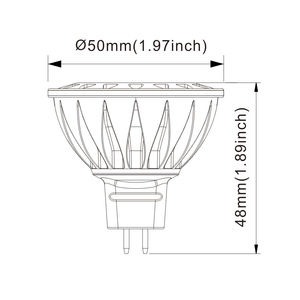 Ø50mm(1.97inch)

48mm(1.89inch)